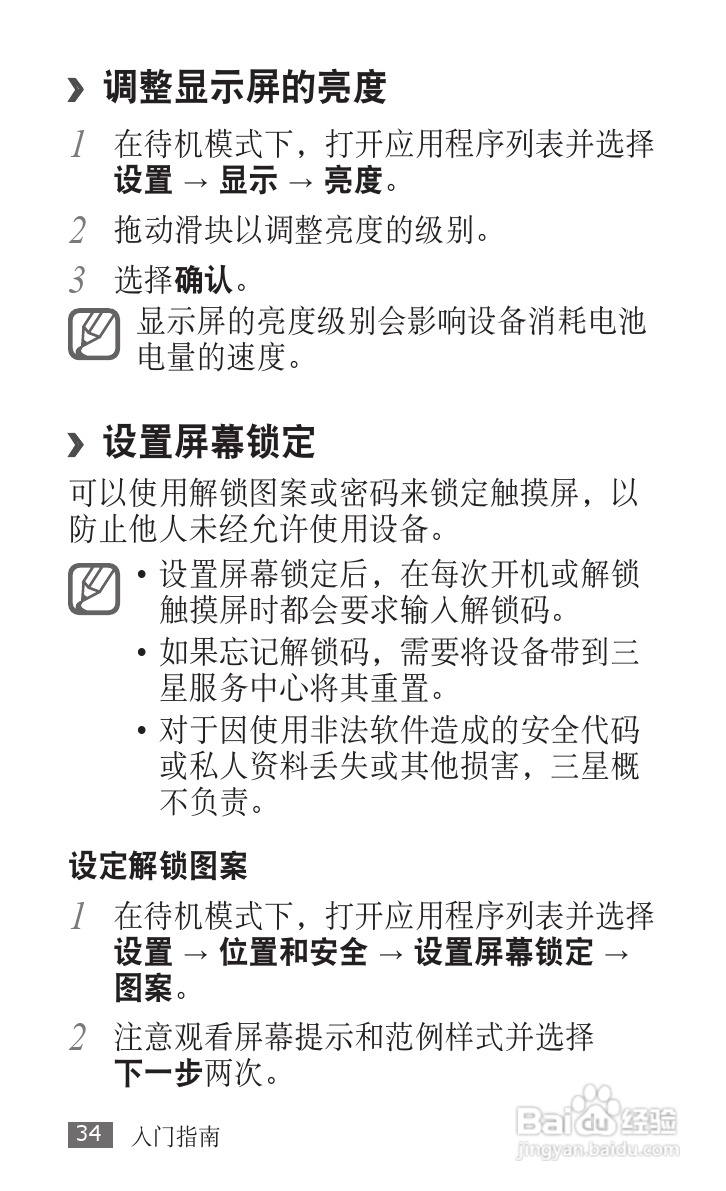 › 调整显示屏的亮度

1 在待机模式下，打开应用程序列表并选择设置 → 显示 → 亮度。

2 拖动滑块以调整亮度的级别。

3 选择确认。

显示屏的亮度级别会影响设备消耗电池电量的速度。

› 设置屏幕锁定

可以使用解锁图案或密码来锁定触摸屏，以防止他人未经允许使用设备。

• 设置屏幕锁定后，在每次开机或解锁触摸屏时都会要求输入解锁码。
• 如果忘记解锁码，需要将设备带到三星服务中心将其重置。
• 对于因使用非法软件造成的安全代码或私人资料丢失或其他损害，三星概不负责。

设定解锁图案

1 在待机模式下，打开应用程序列表并选择设置 → 位置和安全 → 设置屏幕锁定 → 图案。

2 注意观看屏幕提示和范例样式并选择下一步两次。

34 入门指南

Baidu 经验
jingyan.baidu.com